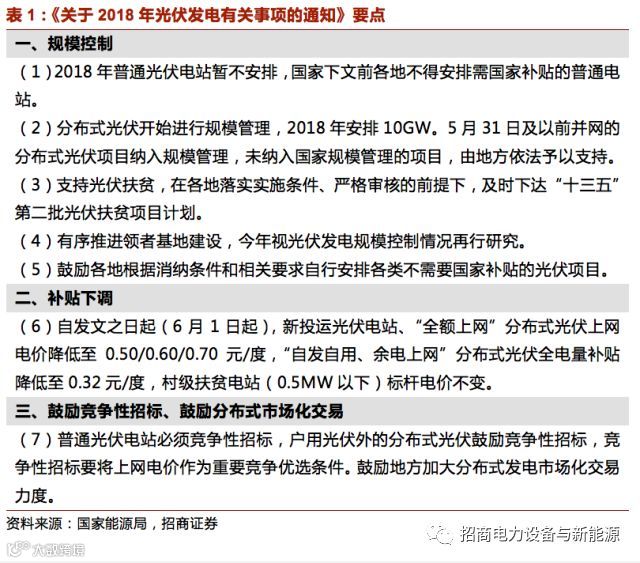 表 1：《关于 2018 年光伏发电有关事项的通知》要点

一、规模控制

（1）2018 年普通光伏电站暂不安排，国家下文前各地不得安排需国家补贴的普通电站。

（2）分布式光伏开始进行规模管理，2018 年安排 10GW。5 月 31 日及以前并网的分布式光伏项目纳入规模管理，未纳入国家规模管理的项目，由地方依法予以支持。

（3）支持光伏扶贫，在各地落实实施条件、严格审核的前提下，及时下达“十三五”第二批光伏扶贫项目计划。

（4）有序推进领者基地建设，今年视光伏发电规模控制情况再行研究。

（5）鼓励各地根据消纳条件和相关要求自行安排各类不需要国家补贴的光伏项目。

二、补贴下调

（6）自发文之日起（6 月 1 日起），新投运光伏电站、“全额上网”分布式光伏上网电价降低至 0.50/0.60/0.70 元/度，“自发自用、余电上网”分布式光伏全电量补贴降低至 0.32 元/度，村级扶贫电站（0.5MW 以下）标杆电价不变。

三、鼓励竞争性招标、鼓励分布式市场化交易

（7）普通光伏电站必须竞争性招标，户用光伏外的分布式光伏鼓励竞争性招标，竞争性招标要将上网电价作为重要竞争优选条件。鼓励地方加大分布式发电市场化交易力度。

资料来源：国家能源局，招商证券

招商电力设备与新能源

大数跨境